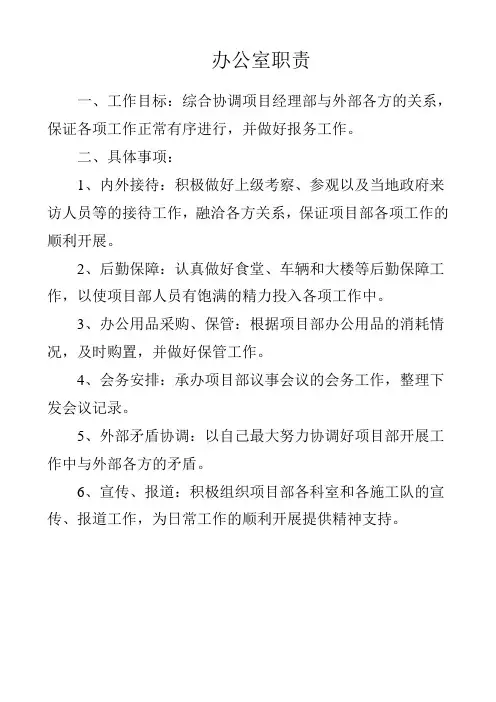 办公室职责

一、工作目标：综合协调项目经理部与外部各方的关系，保证各项工作正常有序进行，并做好报务工作。

二、具体事项：

1、内外接待：积极做好上级考察、参观以及当地政府来访人员等的接待工作，融洽各方关系，保证项目部各项工作的顺利开展。

2、后勤保障：认真做好食堂、车辆和大楼等后勤保障工作，以使项目部人员有饱满的精力投入各项工作中。

3、办公用品采购、保管：根据项目部办公用品的消耗情况，及时购置，并做好保管工作。

4、会务安排：承办项目部议事会议的会务工作，整理下发会议记录。

5、外部矛盾协调：以自己最大努力协调好项目部开展工作中与外部各方的矛盾。

6、宣传、报道：积极组织项目部各科室和各施工队的宣传、报道工作，为日常工作的顺利开展提供精神支持。